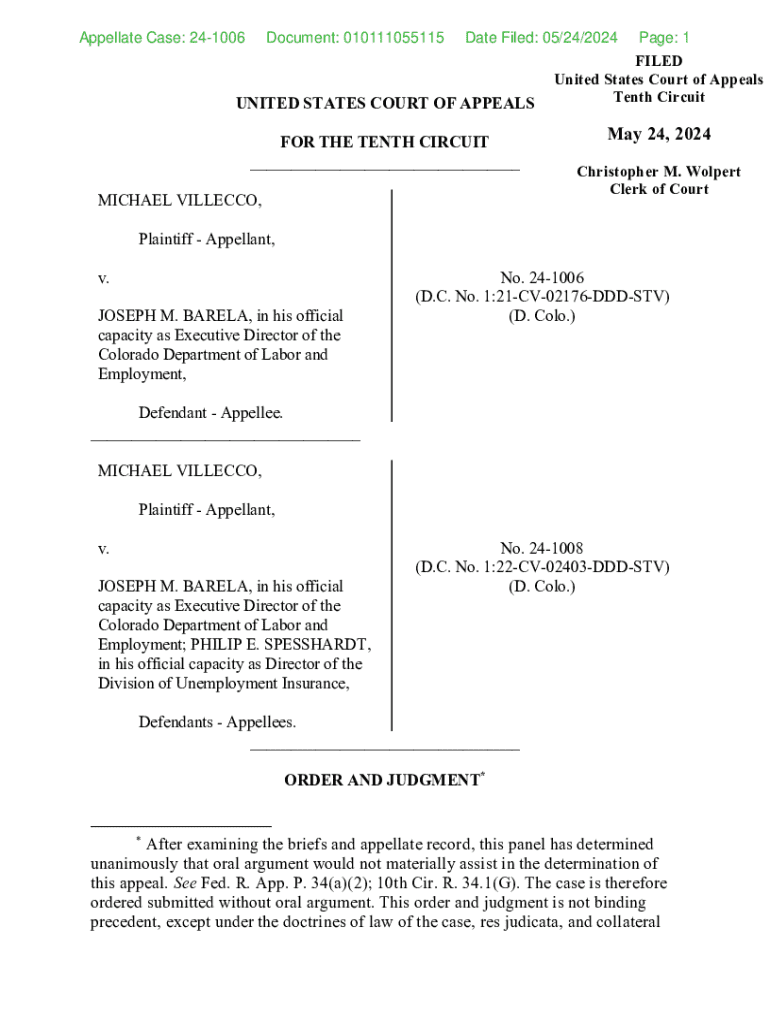 Appellate Case: 24-1006 Document: 010111055115 Date Filed: 05/24/2024 Page: 1

FILED
United States Court of Appeals
Tenth Circuit

May 24, 2024

Christopher M. Wolpert
Clerk of Court

UNITED STATES COURT OF APPEALS

FOR THE TENTH CIRCUIT

MICHAEL VILLECCO,

Plaintiff - Appellant,

v.

JOSEPH M. BARELA, in his official capacity as Executive Director of the Colorado Department of Labor and Employment,

Defendant - Appellee.

No. 24-1006
(D.C. No. 1:21-CV-02176-DDD-STV)
(D. Colo.)

MICHAEL VILLECCO,

Plaintiff - Appellant,

v.

JOSEPH M. BARELA, in his official capacity as Executive Director of the Colorado Department of Labor and Employment; PHILIP E. SPESSHARDT, in his official capacity as Director of the Division of Unemployment Insurance,

Defendants - Appellees.

No. 24-1008
(D.C. No. 1:22-CV-02403-DDD-STV)
(D. Colo.)

ORDER AND JUDGMENT*

* After examining the briefs and appellate record, this panel has determined unanimously that oral argument would not materially assist in the determination of this appeal. See Fed. R. App. P. 34(a)(2); 10th Cir. R. 34.1(G). The case is therefore ordered submitted without oral argument. This order and judgment is not binding precedent, except under the doctrines of law of the case, res judicata, and collateral